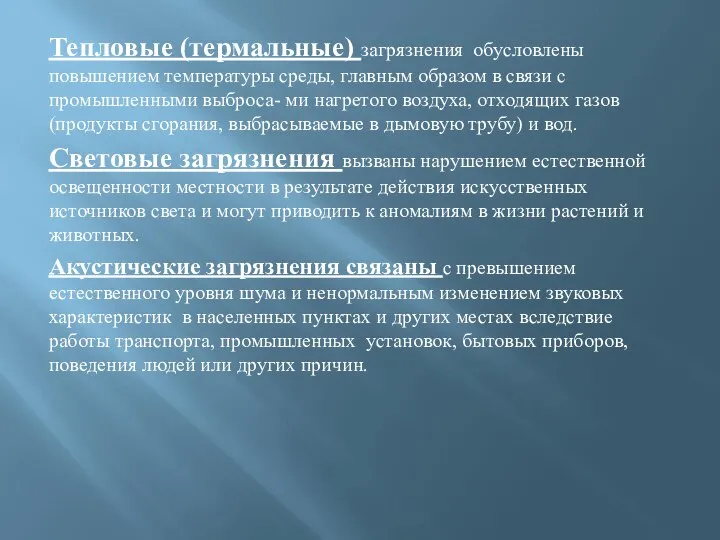 Тепловые (термальные) загрязнения обусловлены повышением температуры среды, главным образом в связи с промышленными выброса- ми нагретого воздуха, отходящих газов (продукты сгорания, выбрасываемые в дымовую трубу) и вод.

Световые загрязнения вызваны нарушением естественной освещенности местности в результате действия искусственных источников света и могут приводить к аномалиям в жизни растений и животных.

Акустические загрязнения связаны с превышением естественного уровня шума и ненормальным изменением звуковых характеристик в населенных пунктах и других местах вследствие работы транспорта, промышленных установок, бытовых приборов, поведения людей или других причин.